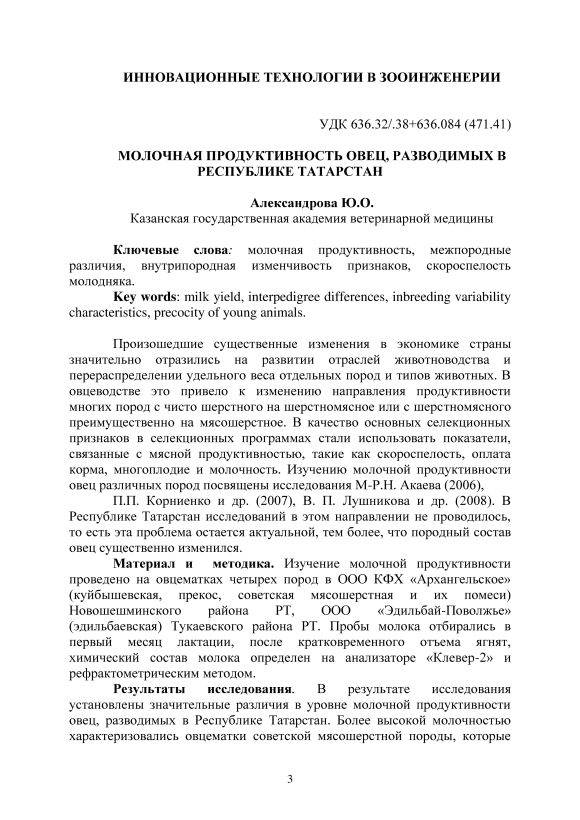 ИННОВАЦИОННЫЕ ТЕХНОЛОГИИ В ЗООИНЖЕНЕРИИ

УДК 636.32/.38+636.084 (471.41)

МОЛОЧНАЯ ПРОДУКТИВНОСТЬ ОВЕЦ, РАЗВОДИМЫХ В РЕСПУБЛИКЕ ТАТАРСТАН

Александрова Ю.О.
Казанская государственная академия ветеринарной медицины

Ключевые слова: молочная продуктивность, межпородные различия, внутрипородная изменчивость признаков, скороспелость молодняка.
Key words: milk yield, interpedigree differences, inbreeding variability characteristics, precocity of young animals.

Произошедшие существенные изменения в экономике страны значительно отразились на развитии отраслей животноводства и перераспределении удельного веса отдельных пород и типов животных. В овцеводстве это привело к изменению направления продуктивности многих пород с чисто шерстного на шерстномясное или с шерстномясного преимущественно на мясошерстное. В качество основных селекционных признаков в селекционных программах стали использовать показатели, связанные с мясной продуктивностью, такие как скороспелость, оплата корма, многоплодие и молочность. Изучению молочной продуктивности овец различных пород посвящены исследования М-Р.Н. Акаева (2006),

П.П. Корниенко и др. (2007), В. П. Лушникова и др. (2008). В Республике Татарстан исследований в этом направлении не проводилось, то есть эта проблема остается актуальной, тем более, что породный состав овец существенно изменился.

Материал и методика. Изучение молочной продуктивности проведено на овцематках четырех пород в ООО КФХ «Архангельское» (куйбышевская, прекос, советская мясошерстная и их помеси) Новошешминского района РТ, ООО «Эдильбай-Поволжье» (эдильбаевская) Тукаевского района РТ. Пробы молока отбирались в первый месяц лактации, после кратковременного отъема ягнят, химический состав молока определен на анализаторе «Клевер-2» и рефрактометрическим методом.

Результаты исследования. В результате исследования установлены значительные различия в уровне молочной продуктивности овец, разводимых в Республике Татарстан. Более высокой молочностью характеризовались овцематки советской мясошерстной породы, которые

3